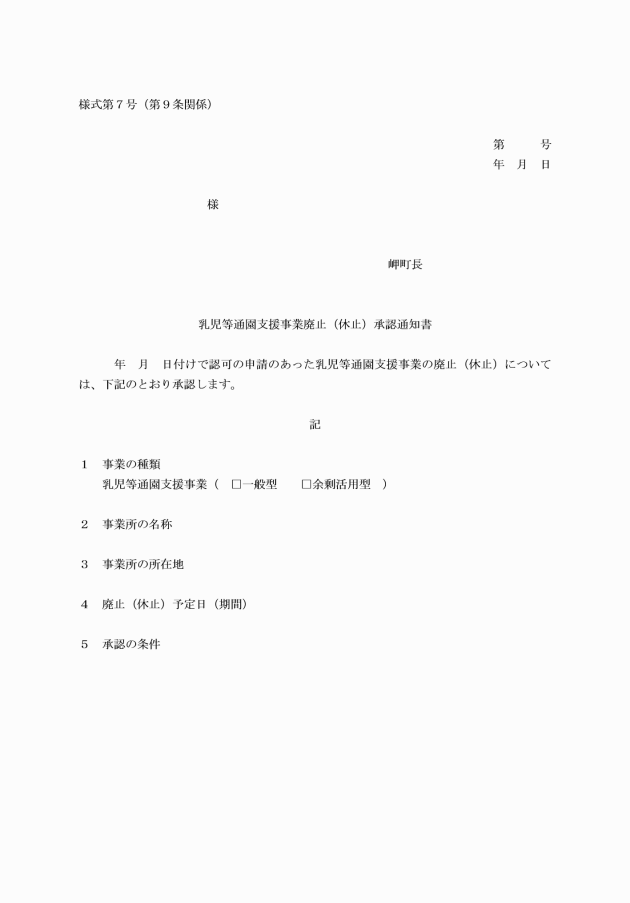 様式第７号（第９条関係）

第　　号
年　月　日

様

岬町長

乳児等通園支援事業廃止（休止）承認通知書

年　月　日付けで認可の申請のあった乳児等通園支援事業の廃止（休止）については、下記のとおり承認します。

記

１　事業の種類
乳児等通園支援事業（　□一般型　　□余剰活用型　）

２　事業所の名称

３　事業所の所在地

４　廃止（休止）予定日（期間）

５　承認の条件